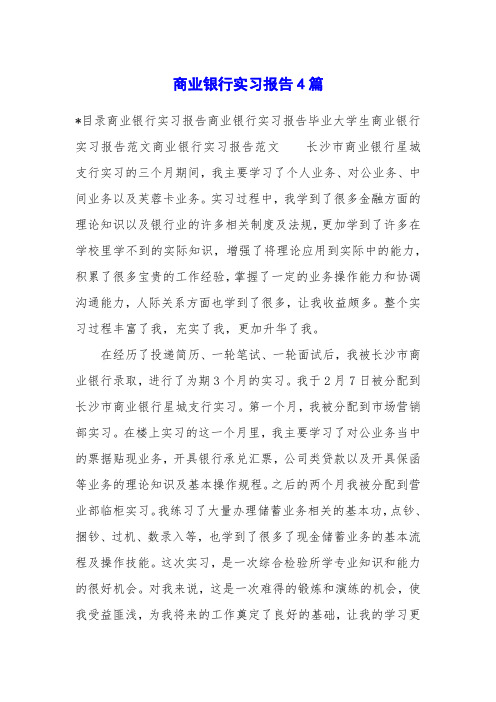 商业银行实习报告4篇

*目录商业银行实习报告商业银行实习报告毕业大学生商业银行实习报告范文商业银行实习报告范文　　长沙市商业银行星城支行实习的三个月期间，我主要学习了个人业务、对公业务、中间业务以及芙蓉卡业务。实习过程中，我学到了很多金融方面的理论知识以及银行业的许多相关制度及法规，更加学到了许多在学校里学不到的实际知识，增强了将理论应用到实际中的能力，积累了很多宝贵的工作经验，掌握了一定的业务操作能力和协调沟通能力，人际关系方面也学到了很多，让我收益颇多。整个实习过程丰富了我，充实了我，更加升华了我。

在经历了投递简历、一轮笔试、一轮面试后，我被长沙市商业银行录取，进行了为期3个月的实习。我于2月7日被分配到长沙市商业银行星城支行实习。第一个月，我被分配到市场营销部实习。在楼上实习的这一个月里，我主要学习了对公业务当中的票据贴现业务，开具银行承兑汇票，公司类贷款以及开具保函等业务的理论知识及基本操作规程。之后的两个月我被分配到营业部临柜实习。我练习了大量办理储蓄业务相关的基本功，点钞、捆钞、过机、数录入等，也学到了很多了现金储蓄业务的基本流程及操作技能。这次实习，是一次综合检验所学专业知识和能力的很好机会。对我来说，这是一次难得的锻炼和演练的机会，使我受益匪浅，为我将来的工作奠定了良好的基础，让我的学习更